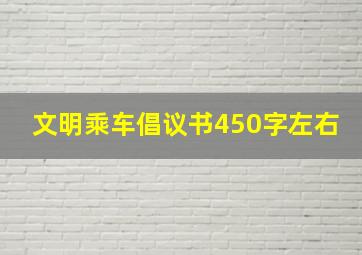 文明乘车倡议书450字左右